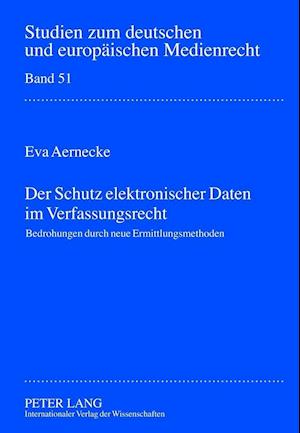 Studien zum deutschen und europäischen Medienrecht

Band 51

Eva Aernecke

Der Schutz elektronischer Daten im Verfassungsrecht

Bedrohungen durch neue Ermittlungsmethoden

PETER LANG
Internationaler Verlag der Wissenschaften